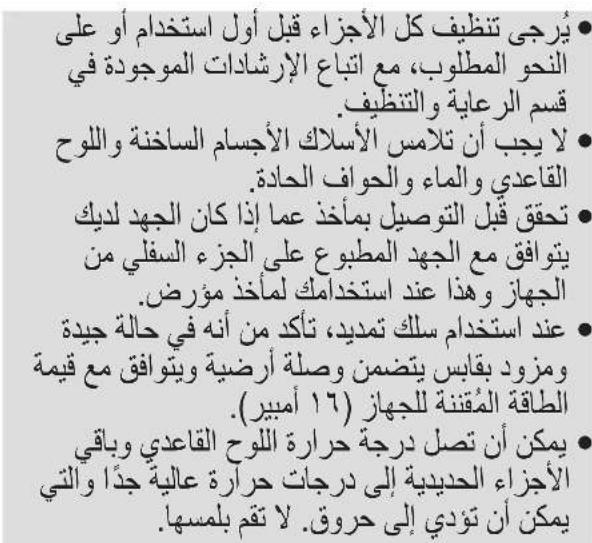 • يُرجى تنظيف كل الأجزاء قبل أول استخدام أو على النحو المطلوب، مع اتباع الإرشادات الموجودة في قسم الرعاية والتنظيف.
• لا يجب أن تلامس الأسلاك الأجسام الساخنة واللوح القاعدي والماء والحواف الحادة.
• تحقق قبل التوصيل بمأخذ عما إذا كان الجهد لديك يتوافق مع الجهد المطبوع على الجزء السفلي من الجهاز وهذا عند استخدامك لمأخذ مؤرض.
• عند استخدام سلك تمديد، تأكد من أنه في حالة جيدة ومزود بقابس يتضمن وصلة أرضية ويتوافق مع قيمة الطاقة المُقننة للجهاز (١٦ أمبير).
• يمكن أن تصل درجة حرارة اللوح القاعدي وباقي الأجزاء الحديدية إلى درجات حرارة عالية جدًا والتي يمكن أن تؤدي إلى حروق. لا تقم بلمسها.